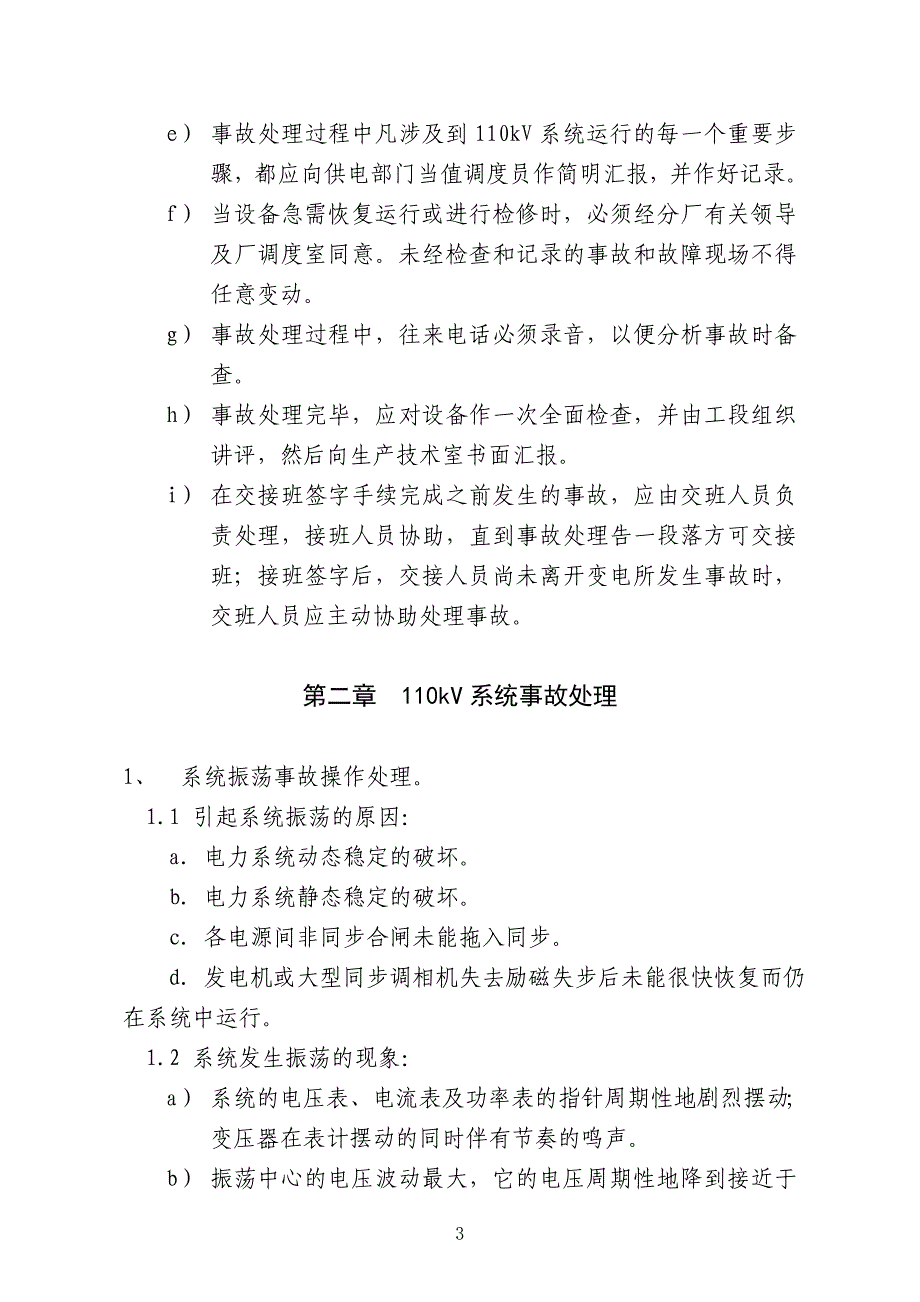 e） 事故处理过程中凡涉及到 110kV 系统运行的每一个重要步骤，都应向供电部门当值调度员作简明汇报，并作好记录。

f） 当设备急需恢复运行或进行检修时，必须经分厂有关领导及厂调度室同意。未经检查和记录的事故和故障现场不得任意变动。

g） 事故处理过程中，往来电话必须录音，以便分析事故时备查。

h） 事故处理完毕，应对设备作一次全面检查，并由工段组织讲评，然后向生产技术室书面汇报。

i） 在交接班签字手续完成之前发生的事故，应由交班人员负责处理，接班人员协助，直到事故处理告一段落方可交接班；接班签字后，交接人员尚未离开变电所发生事故时，交班人员应主动协助处理事故。

第二章 110kV 系统事故处理

1、 系统振荡事故操作处理。

1.1 引起系统振荡的原因:

a. 电力系统动态稳定的破坏。

b. 电力系统静态稳定的破坏。

c. 各电源间非同步合闸未能拖入同步。

d. 发电机或大型同步调相机失去励磁失步后未能很快恢复而仍在系统中运行。

1.2 系统发生振荡的现象:

a） 系统的电压表、电流表及功率表的指针周期性地剧烈摆动;变压器在表计摆动的同时伴有节奏的鸣声。

b） 振荡中心的电压波动最大，它的电压周期性地降到接近于

3